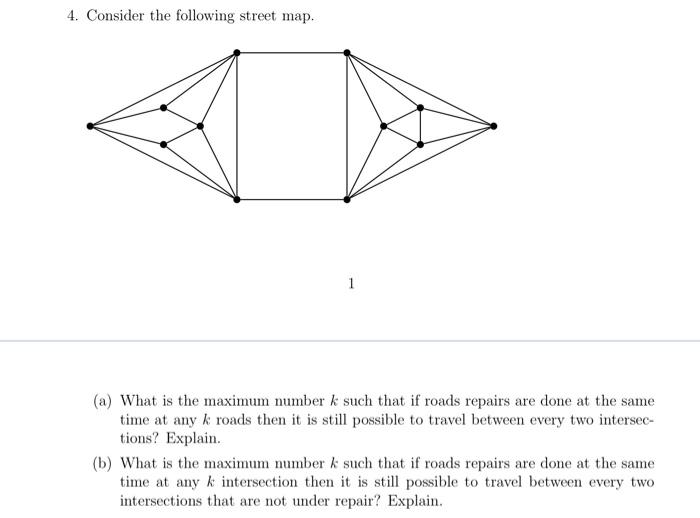 4. Consider the following street map.

1

(a) What is the maximum number $k$ such that if roads repairs are done at the same time at any $k$ roads then it is still possible to travel between every two intersections? Explain.

(b) What is the maximum number $k$ such that if roads repairs are done at the same time at any $k$ intersection then it is still possible to travel between every two intersections that are not under repair? Explain.